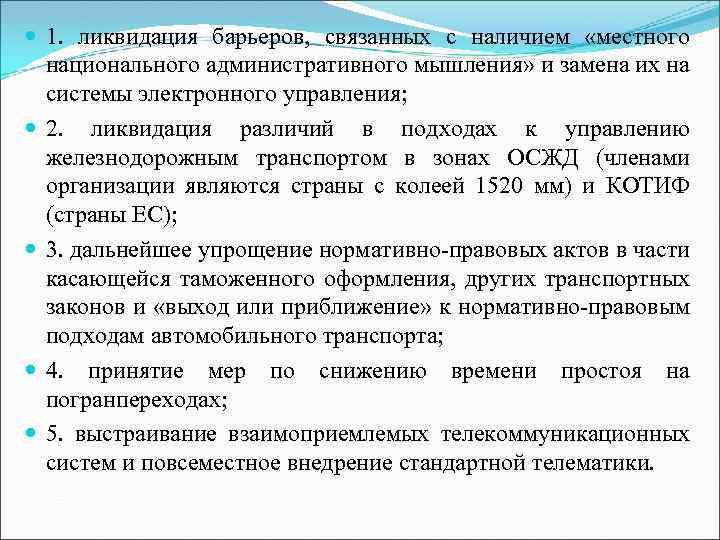 1. ликвидация барьеров, связанных с наличием «местного национального административного мышления» и замена их на системы электронного управления;

2. ликвидация различий в подходах к управлению железнодорожным транспортом в зонах ОСЖД (членами организации являются страны с колеей 1520 мм) и КОТИФ (страны ЕС);

3. дальнейшее упрощение нормативно-правовых актов в части касающейся таможенного оформления, других транспортных законов и «выход или приближение» к нормативно-правовым подходам автомобильного транспорта;

4. принятие мер по снижению времени простоя на погранпереходах;

5. выстраивание взаимоприемлемых телекоммуникационных систем и повсеместное внедрение стандартной телематики.